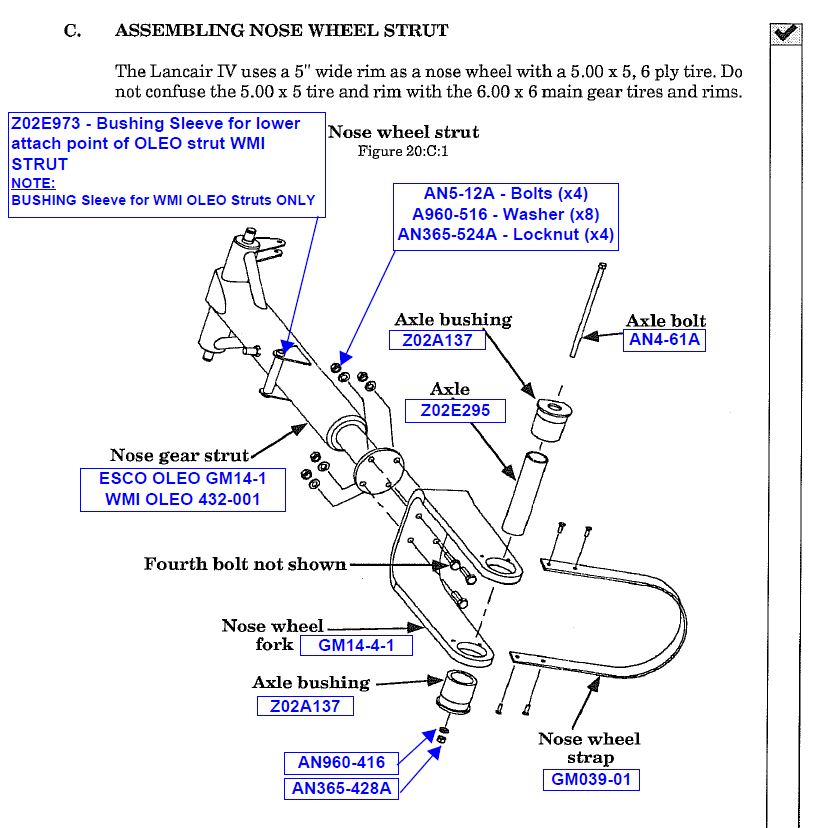 C. ASSEMBLING NOSE WHEEL STRUT

The Lancair IV uses a 5" wide rim as a nose wheel with a 5.00 x 5, 6 ply tire. Do not confuse the 5.00 x 5 tire and rim with the 6.00 x 6 main gear tires and rims.

Z02E973 - Bushing Sleeve for lower attach point of OLEO strut WMI STRUT
NOTE:
BUSHING Sleeve for WMI OLEO Struts ONLY

Nose wheel strut
Figure 20:C:1

AN5-12A - Bolts (x4)
A960-516 - Washer (x8)
AN365-524A - Locknut (x4)

Axle bushing
Z02A137

Axle bolt
AN4-61A

Axle
Z02E295

Nose gear strut
ESCO OLEO GM14-1
WMI OLEO 432-001

Fourth bolt not shown

Nose wheel fork
GM14-4-1

Axle bushing
Z02A137

AN960-416
AN365-428A

Nose wheel strap
GM039-01